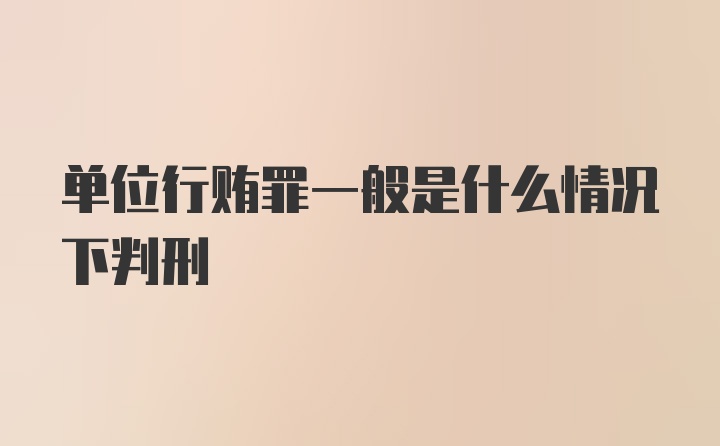 单位行贿罪一般是什么情况下判刑